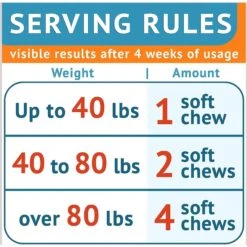 SERVING RULES

visible results after 4 weeks of usage

| Weight | Amount |
|---|---|
| Up to 40 lbs | 1 soft chew |
| 40 to 80 lbs | 2 soft chews |
| over 80 lbs | 4 soft chews |